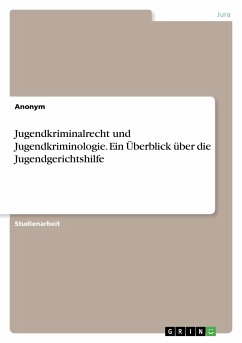 Jura

Anonym

Jugendkriminalrecht und Jugendkriminologie. Ein Überblick über die Jugendgerichtshilfe

Studienarbeit

GRIN